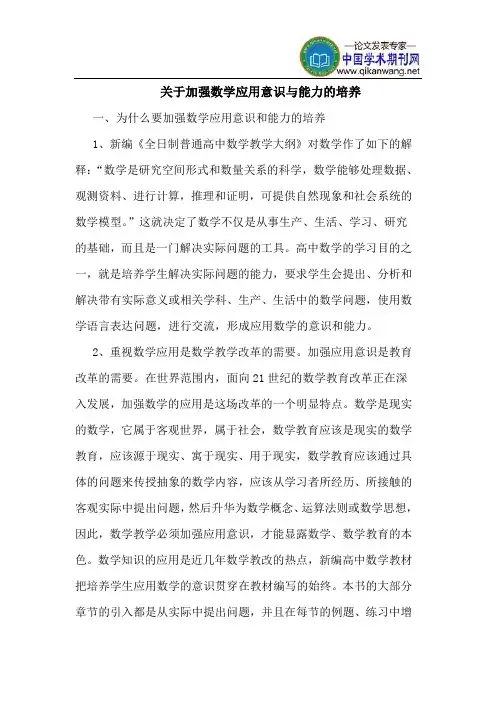 —论文发表专家—
中国学术期刊网
www.qikanwang.net

关于加强数学应用意识与能力的培养

一、为什么要加强数学应用意识和能力的培养

1、新编《全日制普通高中数学教学大纲》对数学作了如下的解释："数学是研究空间形式和数量关系的科学，数学能够处理数据、观测资料、进行计算，推理和证明，可提供自然现象和社会系统的数学模型。"这就决定了数学不仅是从事生产、生活、学习、研究的基础，而且是一门解决实际问题的工具。高中数学的学习目的之一，就是培养学生解决实际问题的能力，要求学生会提出、分析和解决带有实际意义或相关学科、生产、生活中的数学问题，使用数学语言表达问题，进行交流，形成应用数学的意识和能力。

2、重视数学应用是数学教学改革的需要。加强应用意识是教育改革的需要。在世界范围内，面向21世纪的数学教育改革正在深入发展，加强数学的应用是这场改革的一个明显特点。数学是现实的数学，它属于客观世界，属于社会，数学教育应该是现实的数学教育，应该源于现实、寓于现实、用于现实，数学教育应该通过具体的问题来传授抽象的数学内容，应该从学习者所经历、所接触的客观实际中提出问题，然后升华为数学概念、运算法则或数学思想，因此，数学教学必须加强应用意识，才能显露数学、数学教育的本色。数学知识的应用是近几年数学教改的热点，新编高中数学教材把培养学生应用数学的意识贯穿在教材编写的始终。本书的大部分章节的引入都是从实际中提出问题，并且在每节的例题、练习中增